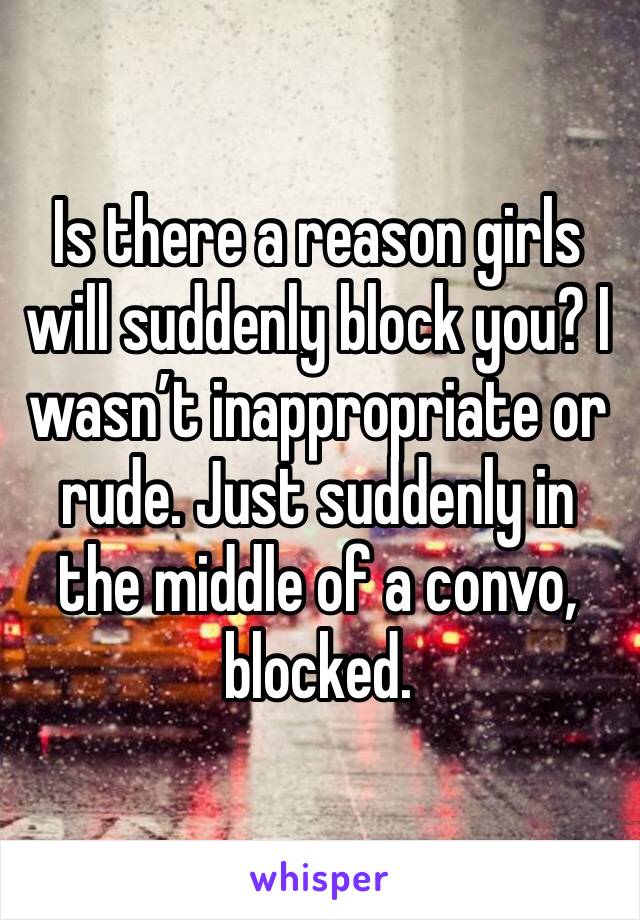 Is there a reason girls will suddenly block you? I wasn’t inappropriate or rude. Just suddenly in the middle of a convo, blocked.

whisper